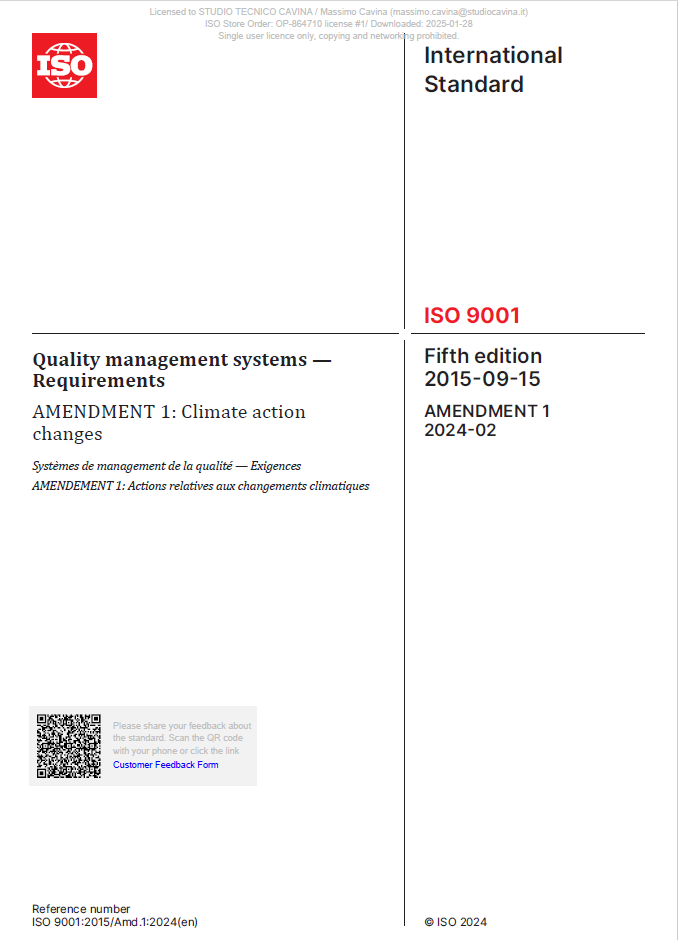 Licensed to STUDIO TECNICO CAVINA / Massimo Cavina (massimo.cavina@studiocavina.it)
ISO Store Order: OP-864710 license #1/ Downloaded: 2025-01-28
Single user licence only, copying and networking prohibited.

ISO

International Standard

ISO 9001

Quality management systems — Requirements

AMENDMENT 1: Climate action changes

Systèmes de management de la qualité — Exigences
AMENDEMENT 1: Actions relatives aux changements climatiques

Fifth edition
2015-09-15

AMENDMENT 1
2024-02

Please share your feedback about the standard. Scan the QR code with your phone or click the link
Customer Feedback Form

Reference number
ISO 9001:2015/Amd.1:2024(en)

© ISO 2024